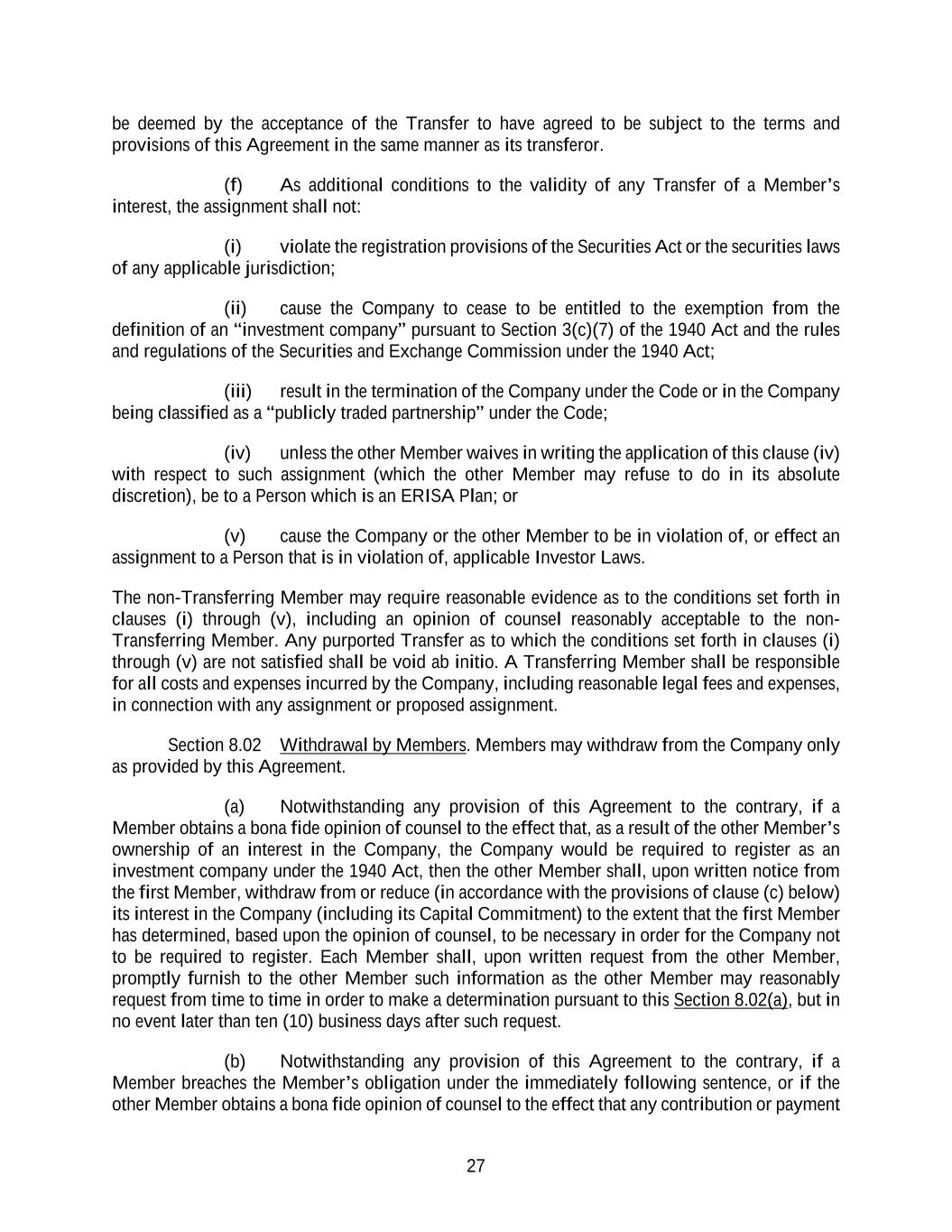 be deemed by the acceptance of the Transfer to have agreed to be subject to the terms and provisions of this Agreement in the same manner as its transferor.

(f) As additional conditions to the validity of any Transfer of a Member's interest, the assignment shall not:

(i) violate the registration provisions of the Securities Act or the securities laws of any applicable jurisdiction;

(ii) cause the Company to cease to be entitled to the exemption from the definition of an "investment company" pursuant to Section 3(c)(7) of the 1940 Act and the rules and regulations of the Securities and Exchange Commission under the 1940 Act;

(iii) result in the termination of the Company under the Code or in the Company being classified as a "publicly traded partnership" under the Code;

(iv) unless the other Member waives in writing the application of this clause (iv) with respect to such assignment (which the other Member may refuse to do in its absolute discretion), be to a Person which is an ERISA Plan; or

(v) cause the Company or the other Member to be in violation of, or effect an assignment to a Person that is in violation of, applicable Investor Laws.

The non-Transferring Member may require reasonable evidence as to the conditions set forth in clauses (i) through (v), including an opinion of counsel reasonably acceptable to the non-Transferring Member. Any purported Transfer as to which the conditions set forth in clauses (i) through (v) are not satisfied shall be void ab initio. A Transferring Member shall be responsible for all costs and expenses incurred by the Company, including reasonable legal fees and expenses, in connection with any assignment or proposed assignment.

Section 8.02 Withdrawal by Members. Members may withdraw from the Company only as provided by this Agreement.

(a) Notwithstanding any provision of this Agreement to the contrary, if a Member obtains a bona fide opinion of counsel to the effect that, as a result of the other Member's ownership of an interest in the Company, the Company would be required to register as an investment company under the 1940 Act, then the other Member shall, upon written notice from the first Member, withdraw from or reduce (in accordance with the provisions of clause (c) below) its interest in the Company (including its Capital Commitment) to the extent that the first Member has determined, based upon the opinion of counsel, to be necessary in order for the Company not to be required to register. Each Member shall, upon written request from the other Member, promptly furnish to the other Member such information as the other Member may reasonably request from time to time in order to make a determination pursuant to this Section 8.02(a), but in no event later than ten (10) business days after such request.

(b) Notwithstanding any provision of this Agreement to the contrary, if a Member breaches the Member's obligation under the immediately following sentence, or if the other Member obtains a bona fide opinion of counsel to the effect that any contribution or payment

27